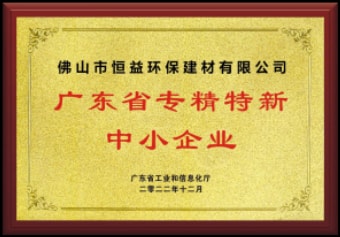 佛山市恒益环保建材有限公司

广东省专精特新
中小企业

广东省工业和信息化厅
二零二二年十二月